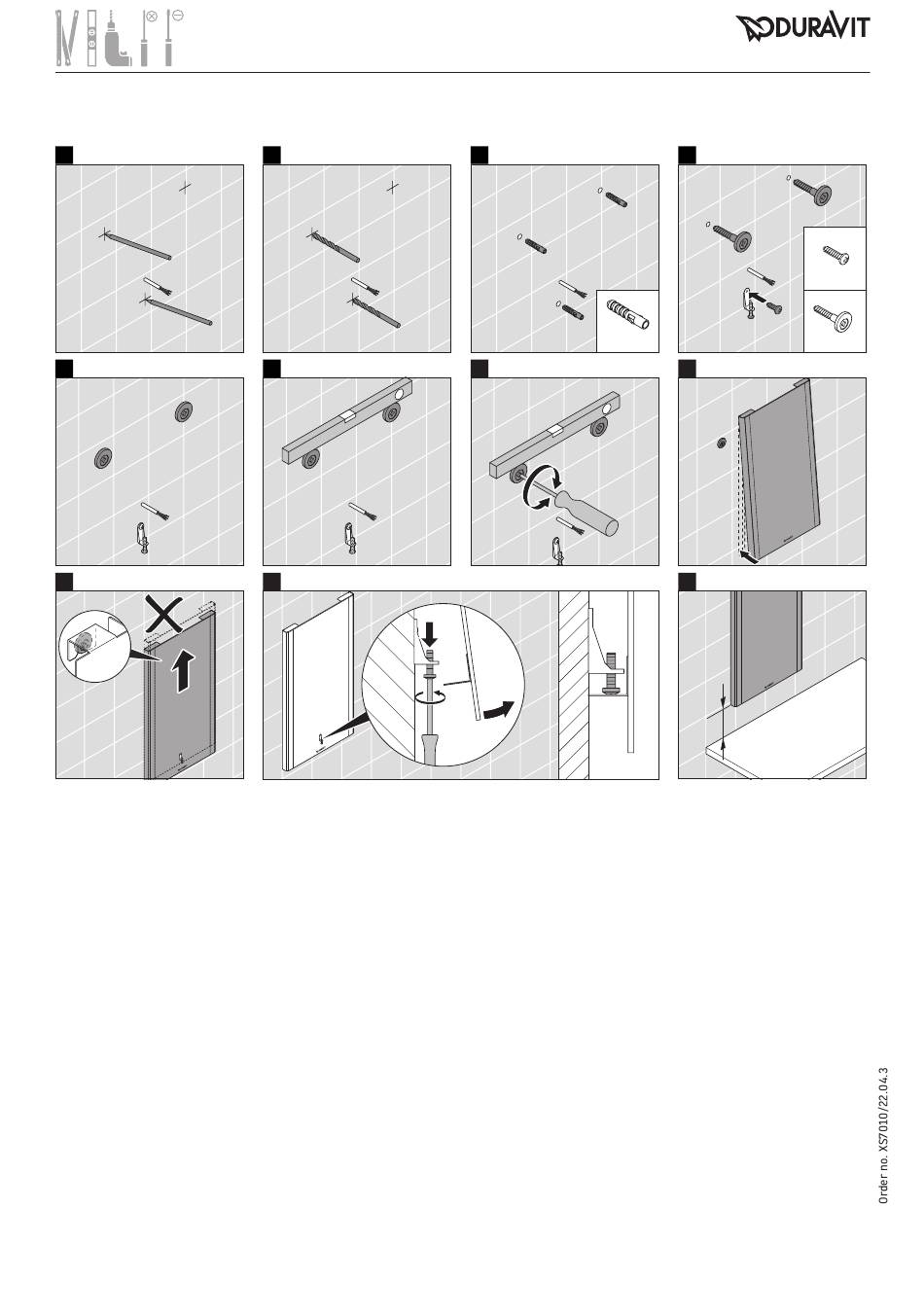 DURAVIT

Order no. XS7010/22.04.3